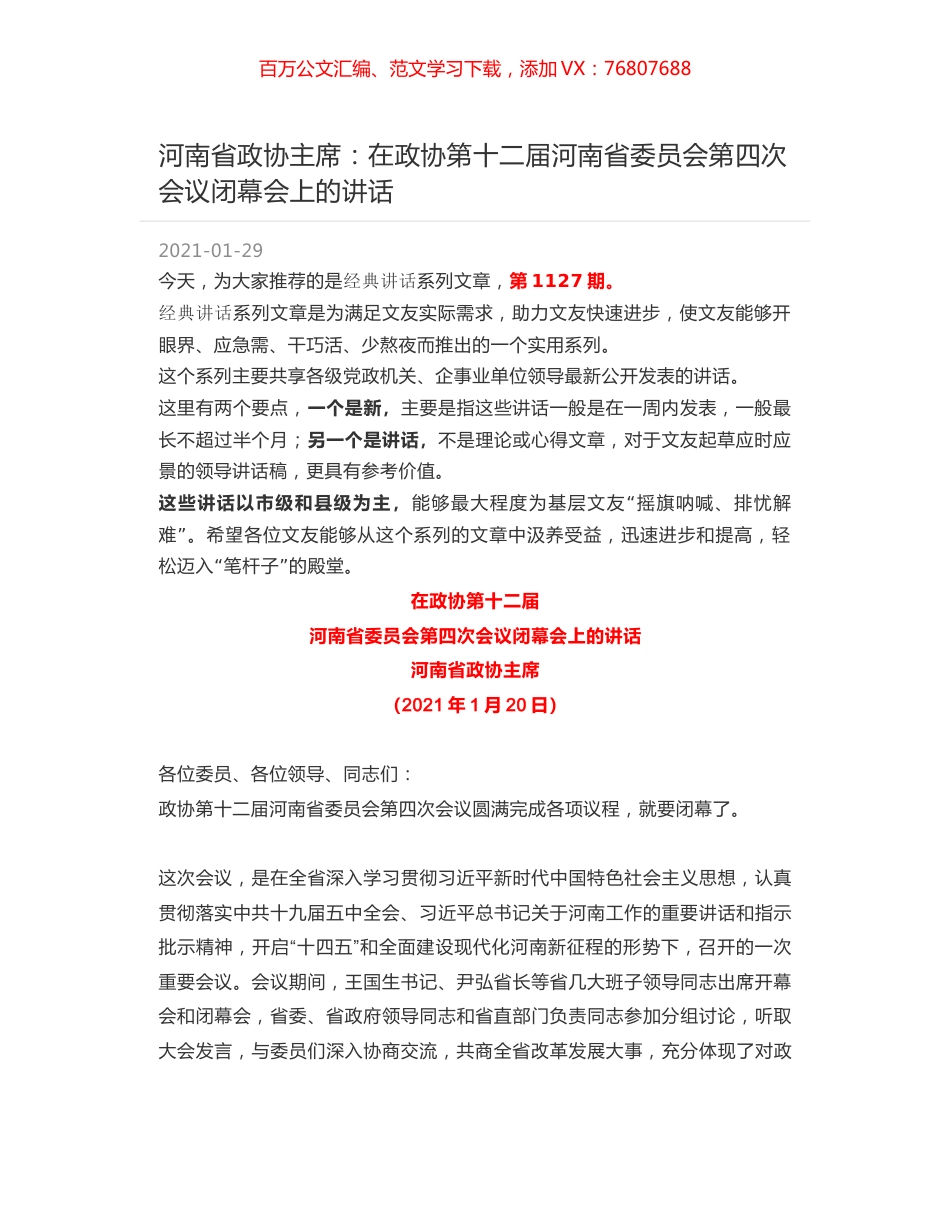 百万公文汇编、范文学习下载，添加 VX：76807688

河南省政协主席：在政协第十二届河南省委员会第四次会议闭幕会上的讲话

2021-01-29

今天，为大家推荐的是经典讲话系列文章，第 1127 期。

经典讲话系列文章是为满足文友实际需求，助力文友快速进步，使文友能够开眼界、应急需、干巧活、少熬夜而推出的一个实用系列。

这个系列主要共享各级党政机关、企事业单位领导最新公开发表的讲话。

这里有两个要点，一个是新，主要是指这些讲话一般是在一周内发表，一般最长不超过半个月；另一个是讲话，不是理论或心得文章，对于文友起草应时应景的领导讲话稿，更具有参考价值。

这些讲话以市级和县级为主，能够最大程度为基层文友“摇旗呐喊、排忧解难”。希望各位文友能够从这个系列的文章中汲养受益，迅速进步和提高，轻松迈入“笔杆子”的殿堂。

在政协第十二届

河南省委员会第四次会议闭幕会上的讲话

河南省政协主席

（2021 年 1 月 20 日）

各位委员、各位领导、同志们：

政协第十二届河南省委员会第四次会议圆满完成各项议程，就要闭幕了。

这次会议，是在全省深入学习贯彻习近平新时代中国特色社会主义思想，认真贯彻落实中共十九届五中全会、习近平总书记关于河南工作的重要讲话和指示批示精神，开启“十四五”和全面建设现代化河南新征程的形势下，召开的一次重要会议。会议期间，王国生书记、尹弘省长等省几大班子领导同志出席开幕会和闭幕会，省委、省政府领导同志和省直部门负责同志参加分组讨论，听取大会发言，与委员们深入协商交流，共商全省改革发展大事，充分体现了对政